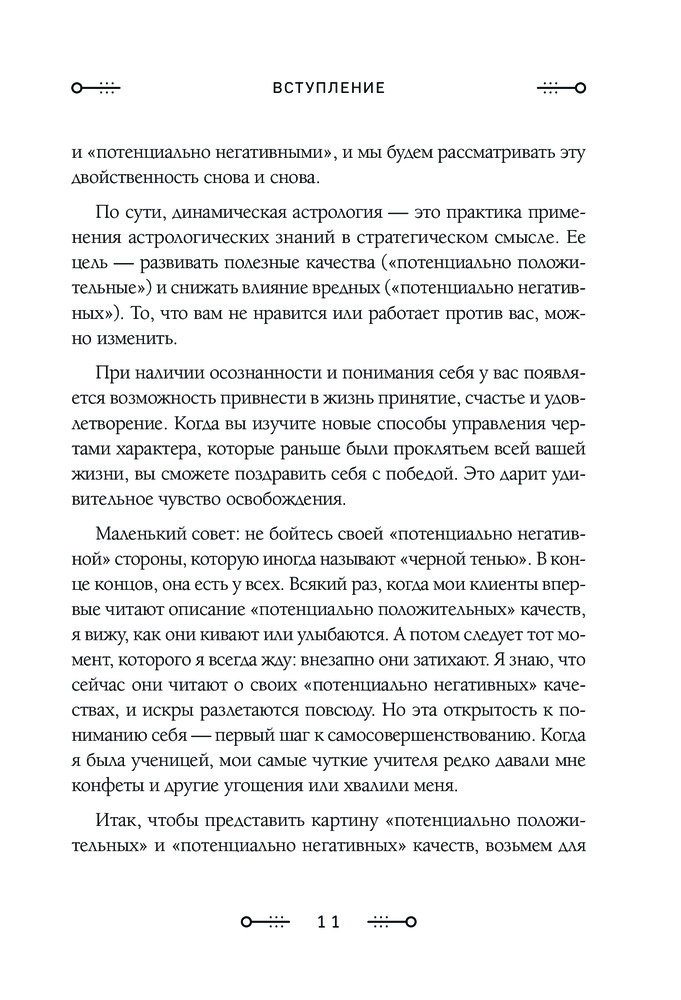 ВСТУПЛЕНИЕ

и «потенциально негативными», и мы будем рассматривать эту двойственность снова и снова.

По сути, динамическая астрология — это практика применения астрологических знаний в стратегическом смысле. Ее цель — развивать полезные качества («потенциально положительные») и снижать влияние вредных («потенциально негативных»). То, что вам не нравится или работает против вас, можно изменить.

При наличии осознанности и понимания себя у вас появляется возможность привнести в жизнь принятие, счастье и удовлетворение. Когда вы изучите новые способы управления чертами характера, которые раньше были проклятьем всей вашей жизни, вы сможете поздравить себя с победой. Это дарит удивительное чувство освобождения.

Маленький совет: не бойтесь своей «потенциально негативной» стороны, которую иногда называют «черной тенью». В конце концов, она есть у всех. Всякий раз, когда мои клиенты впервые читают описание «потенциально положительных» качеств, я вижу, как они кивают или улыбаются. А потом следует тот момент, которого я всегда жду: внезапно они затихают. Я знаю, что сейчас они читают о своих «потенциально негативных» качествах, и искры разлетаются повсюду. Но эта открытость к пониманию себя — первый шаг к самосовершенствованию. Когда я была ученицей, мои самые чуткие учителя редко давали мне конфеты и другие угощения или хвалили меня.

Итак, чтобы представить картину «потенциально положительных» и «потенциально негативных» качеств, возьмем для

11